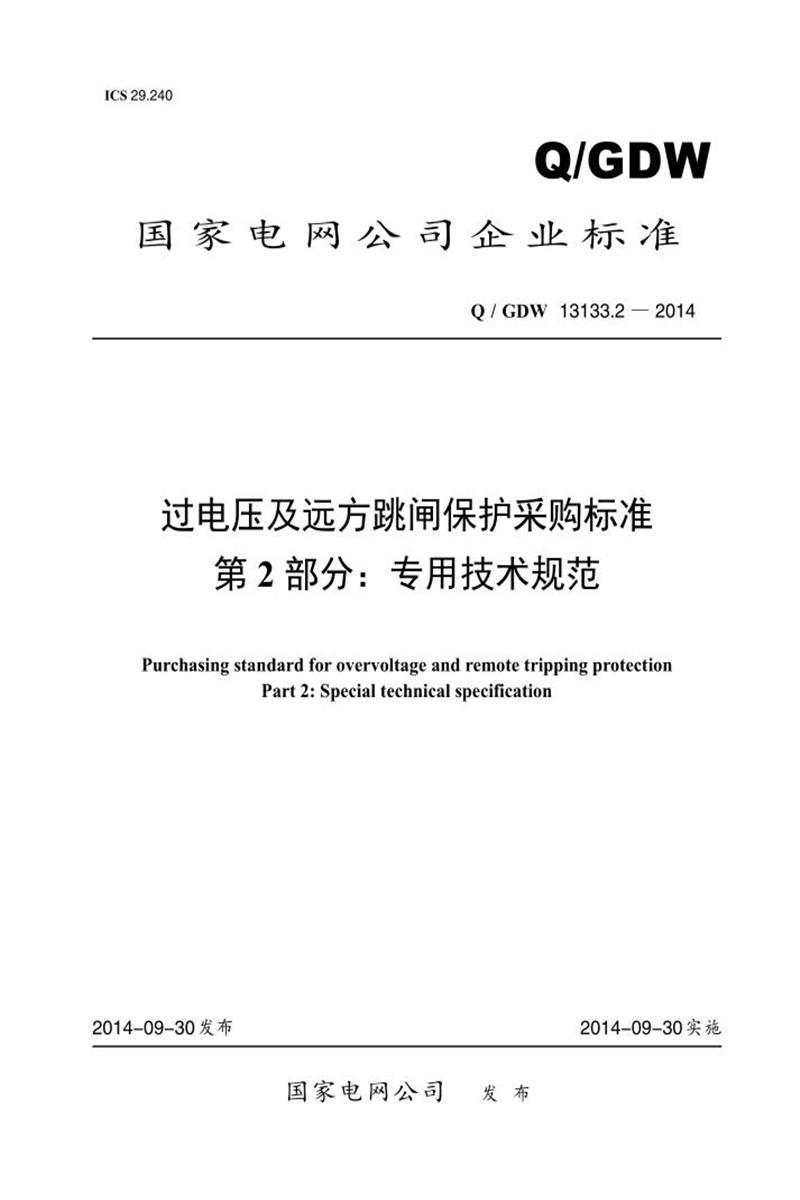 ICS 29.240

Q/GDW

国家电网公司企业标准

Q / GDW 13133.2 — 2014

过电压及远方跳闸保护采购标准
第2部分：专用技术规范

Purchasing standard for overvoltage and remote tripping protection
Part 2: Special technical specification

2014-09-30发布 2014-09-30实施

国家电网公司 发布